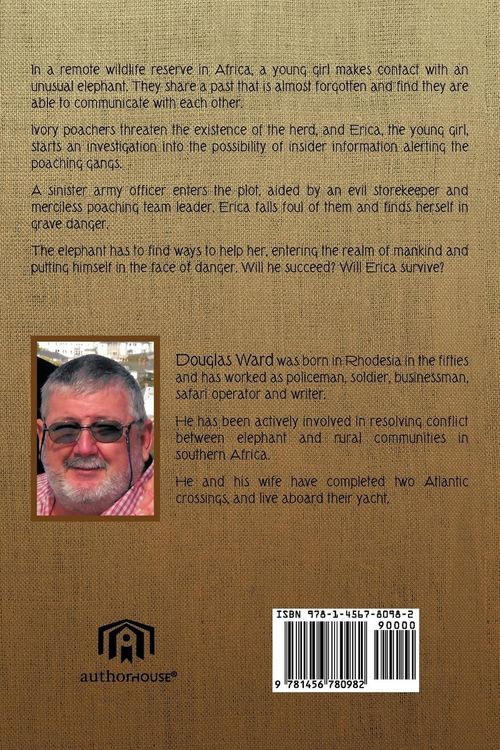 In a remote wildlife reserve in Africa, a young girl makes contact with an unusual elephant. They share a past that is almost forgotten and find they are able to communicate with each other.

Ivory poachers threaten the existence of the herd, and Erica, the young girl, starts an investigation into the possibility of insider information alerting the poaching gangs.

A sinister army officer enters the plot, aided by an evil storekeeper and merciless poaching team leader. Erica falls foul of them and finds herself in grave danger.

The elephant has to find ways to help her, entering the realm of mankind and putting himself in the face of danger. Will he succeed? Will Erica survive?

Douglas Ward was born in Rhodesia in the fifties and has worked as policeman, soldier, businessman, safari operator and writer.

He has been actively involved in resolving conflict between elephant and rural communities in southern Africa.

He and his wife have completed two Atlantic crossings, and live aboard their yacht.

authorHOUSE®

ISBN 978-1-4567-8098-2
90000
9 781456 780982